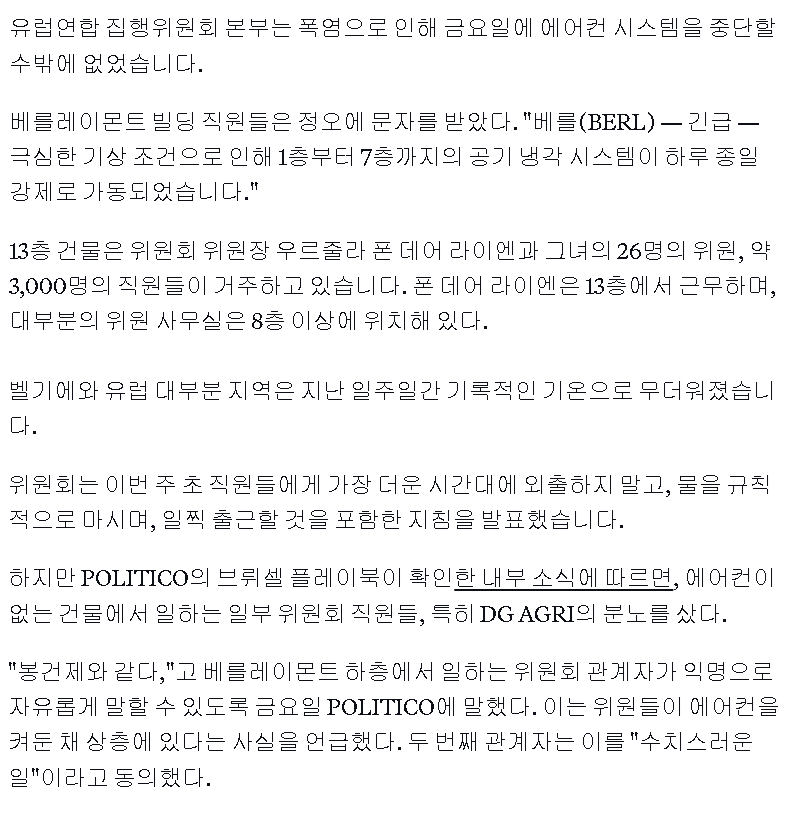 유럽연합 집행위원회 본부는 폭염으로 인해 금요일에 에어컨 시스템을 중단할 수밖에 없었습니다.

베를레이몬트 빌딩 직원들은 정오에 문자를 받았다. "베를(BERL) — 긴급 — 극심한 기상 조건으로 인해 1층부터 7층까지의 공기 냉각 시스템이 하루 종일 강제로 가동되었습니다."

13층 건물은 위원회 위원장 우르줄라 폰 데어 라이엔과 그녀의 26명의 위원, 약 3,000명의 직원들이 거주하고 있습니다. 폰 데어 라이엔은 13층에서 근무하며, 대부분의 위원 사무실은 8층 이상에 위치해 있다.

벨기에와 유럽 대부분 지역은 지난 일주일간 기록적인 기온으로 무더워졌습니다.

위원회는 이번 주 초 직원들에게 가장 더운 시간대에 외출하지 말고, 물을 규칙적으로 마시며, 일찍 출근할 것을 포함한 지침을 발표했습니다.

하지만 POLITICO의 브뤼셀 플레이북이 확인한 내부 소식에 따르면, 에어컨이 없는 건물에서 일하는 일부 위원회 직원들, 특히 DG AGRI의 분노를 샀다.

"봉건제와 같다,"고 베를레이몬트 하층에서 일하는 위원회 관계자가 익명으로 자유롭게 말할 수 있도록 금요일 POLITICO에 말했다. 이는 위원들이 에어컨을 켜둔 채 상층에 있다는 사실을 언급했다. 두 번째 관계자는 이를 "수치스러운 일"이라고 동의했다.